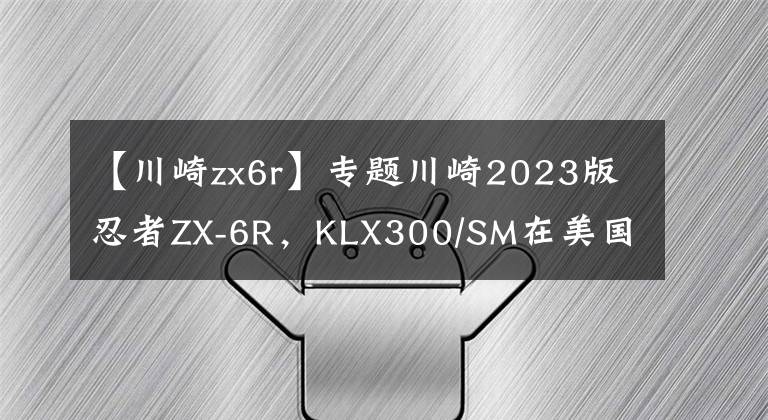 【川崎zx6r】专题川崎2023版忍者ZX-6R，KLX300/SM在美国